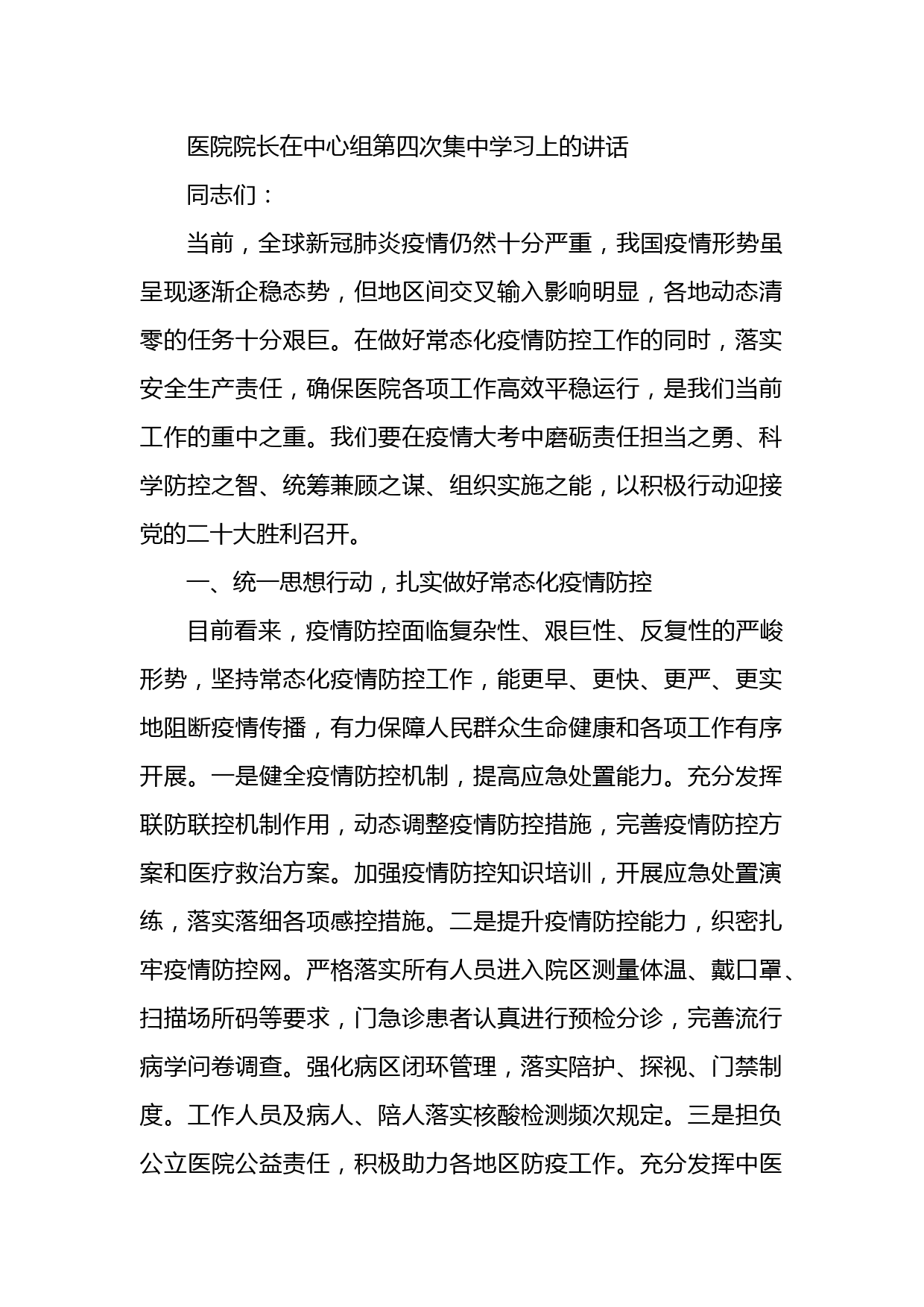 医院院长在中心组第四次集中学习上的讲话

同志们：

当前，全球新冠肺炎疫情仍然十分严重，我国疫情形势虽呈现逐渐企稳态势，但地区间交叉输入影响明显，各地动态清零的任务十分艰巨。在做好常态化疫情防控工作的同时，落实安全生产责任，确保医院各项工作高效平稳运行，是我们当前工作的重中之重。我们要在疫情大考中磨砺责任担当之勇、科学防控之智、统筹兼顾之谋、组织实施之能，以积极行动迎接党的二十大胜利召开。

一、统一思想行动，扎实做好常态化疫情防控

目前看来，疫情防控面临复杂性、艰巨性、反复性的严峻形势，坚持常态化疫情防控工作，能更早、更快、更严、更实地阻断疫情传播，有力保障人民群众生命健康和各项工作有序开展。一是健全疫情防控机制，提高应急处置能力。充分发挥联防联控机制作用，动态调整疫情防控措施，完善疫情防控方案和医疗救治方案。加强疫情防控知识培训，开展应急处置演练，落实落细各项感控措施。二是提升疫情防控能力，织密扎牢疫情防控网。严格落实所有人员进入院区测量体温、戴口罩、扫描场所码等要求，门急诊患者认真进行预检分诊，完善流行病学问卷调查。强化病区闭环管理，落实陪护、探视、门禁制度。工作人员及病人、陪人落实核酸检测频次规定。三是担负公立医院公益责任，积极助力各地区防疫工作。充分发挥中医